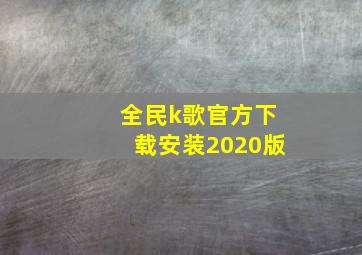 全民k歌官方下载安装2020版